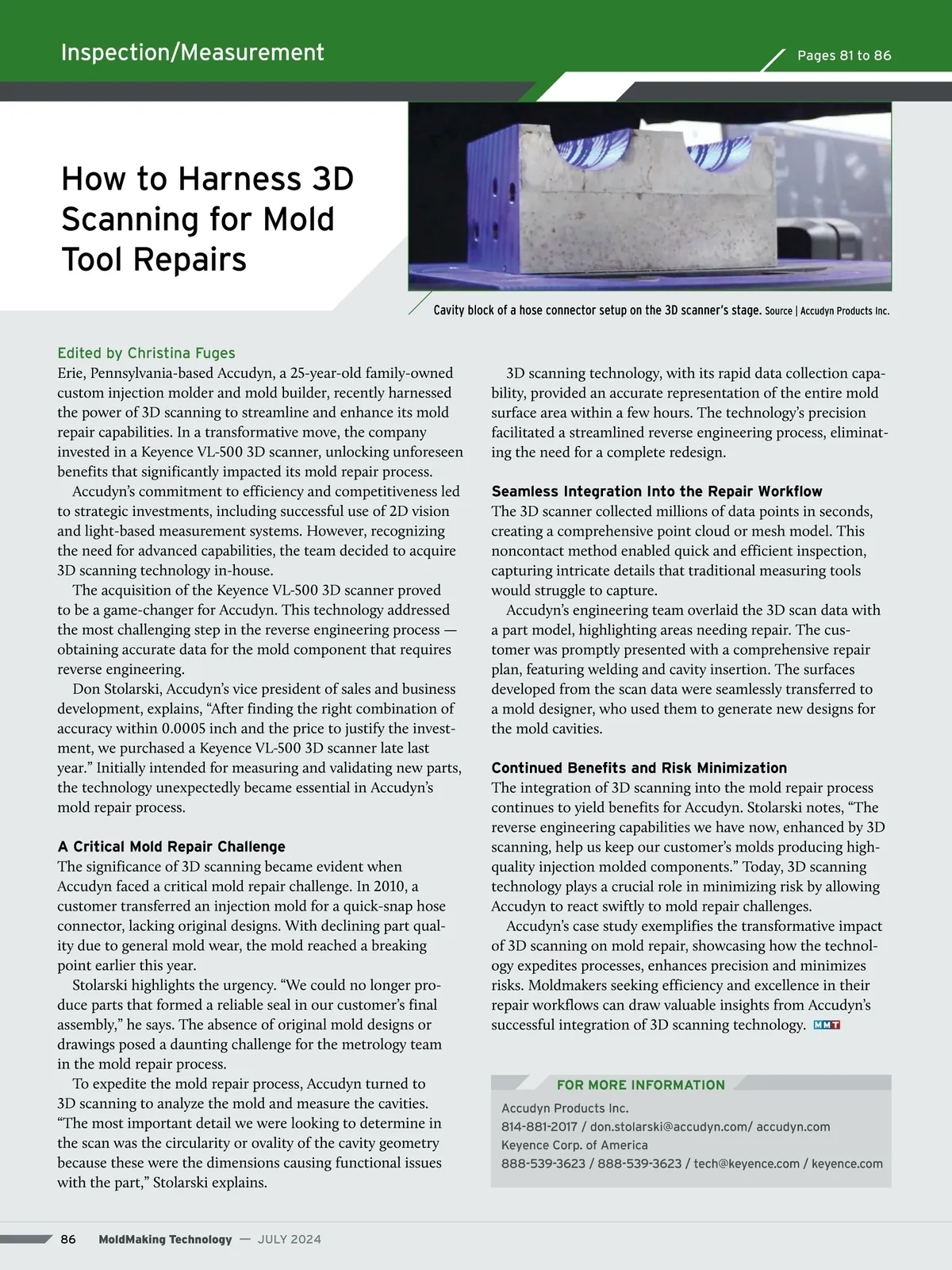 Inspection/Measurement

Pages 81 to 86

How to Harness 3D Scanning for Mold Tool Repairs

Cavity block of a hose connector setup on the 3D scanner's stage. Source | Accudyn Products Inc.

Edited by Christina Fuges

Erie, Pennsylvania-based Accudyn, a 25-year-old family-owned custom injection molder and mold builder, recently harnessed the power of 3D scanning to streamline and enhance its mold repair capabilities. In a transformative move, the company invested in a Keyence VL-500 3D scanner, unlocking unforeseen benefits that significantly impacted its mold repair process.

Accudyn's commitment to efficiency and competitiveness led to strategic investments, including successful use of 2D vision and light-based measurement systems. However, recognizing the need for advanced capabilities, the team decided to acquire 3D scanning technology in-house.

The acquisition of the Keyence VL-500 3D scanner proved to be a game-changer for Accudyn. This technology addressed the most challenging step in the reverse engineering process — obtaining accurate data for the mold component that requires reverse engineering.

Don Stolarski, Accudyn's vice president of sales and business development, explains, "After finding the right combination of accuracy within 0.0005 inch and the price to justify the investment, we purchased a Keyence VL-500 3D scanner late last year." Initially intended for measuring and validating new parts, the technology unexpectedly became essential in Accudyn's mold repair process.

A Critical Mold Repair Challenge

The significance of 3D scanning became evident when Accudyn faced a critical mold repair challenge. In 2010, a customer transferred an injection mold for a quick-snap hose connector, lacking original designs. With declining part quality due to general mold wear, the mold reached a breaking point earlier this year.

Stolarski highlights the urgency. "We could no longer produce parts that formed a reliable seal in our customer's final assembly," he says. The absence of original mold designs or drawings posed a daunting challenge for the metrology team in the mold repair process.

To expedite the mold repair process, Accudyn turned to 3D scanning to analyze the mold and measure the cavities. "The most important detail we were looking to determine in the scan was the circularity or ovality of the cavity geometry because these were the dimensions causing functional issues with the part," Stolarski explains.

3D scanning technology, with its rapid data collection capability, provided an accurate representation of the entire mold surface area within a few hours. The technology's precision facilitated a streamlined reverse engineering process, eliminating the need for a complete redesign.

Seamless Integration Into the Repair Workflow

The 3D scanner collected millions of data points in seconds, creating a comprehensive point cloud or mesh model. This noncontact method enabled quick and efficient inspection, capturing intricate details that traditional measuring tools would struggle to capture.

Accudyn's engineering team overlaid the 3D scan data with a part model, highlighting areas needing repair. The customer was promptly presented with a comprehensive repair plan, featuring welding and cavity insertion. The surfaces developed from the scan data were seamlessly transferred to a mold designer, who used them to generate new designs for the mold cavities.

Continued Benefits and Risk Minimization

The integration of 3D scanning into the mold repair process continues to yield benefits for Accudyn. Stolarski notes, "The reverse engineering capabilities we have now, enhanced by 3D scanning, help us keep our customer's molds producing high-quality injection molded components." Today, 3D scanning technology plays a crucial role in minimizing risk by allowing Accudyn to react swiftly to mold repair challenges.

Accudyn's case study exemplifies the transformative impact of 3D scanning on mold repair, showcasing how the technology expedites processes, enhances precision and minimizes risks. Moldmakers seeking efficiency and excellence in their repair workflows can draw valuable insights from Accudyn's successful integration of 3D scanning technology. MMT

FOR MORE INFORMATION

Accudyn Products Inc.
814-881-2017 / don.stolarski@accudyn.com/ accudyn.com
Keyence Corp. of America
888-539-3623 / 888-539-3623 / tech@keyence.com / keyence.com

86 MoldMaking Technology — JULY 2024